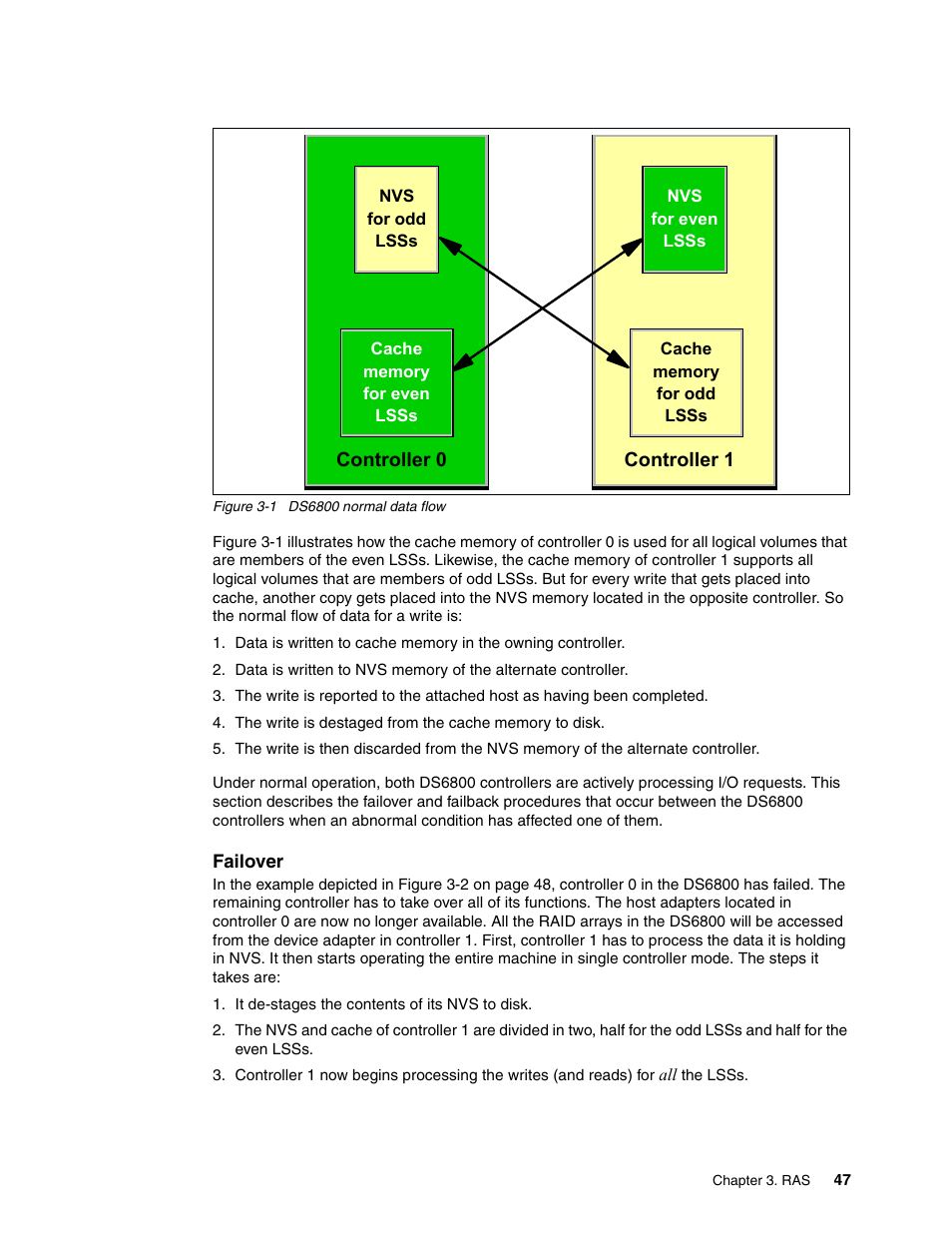 NVS for odd LSSs

Cache memory for even LSSs

Controller 0

NVS for even LSSs

Cache memory for odd LSSs

Controller 1

Figure 3-1 DS6800 normal data flow

Figure 3-1 illustrates how the cache memory of controller 0 is used for all logical volumes that are members of the even LSSs. Likewise, the cache memory of controller 1 supports all logical volumes that are members of odd LSSs. But for every write that gets placed into cache, another copy gets placed into the NVS memory located in the opposite controller. So the normal flow of data for a write is:

1. Data is written to cache memory in the owning controller.

2. Data is written to NVS memory of the alternate controller.

3. The write is reported to the attached host as having been completed.

4. The write is destaged from the cache memory to disk.

5. The write is then discarded from the NVS memory of the alternate controller.

Under normal operation, both DS6800 controllers are actively processing I/O requests. This section describes the failover and failback procedures that occur between the DS6800 controllers when an abnormal condition has affected one of them.

Failover

In the example depicted in Figure 3-2 on page 48, controller 0 in the DS6800 has failed. The remaining controller has to take over all of its functions. The host adapters located in controller 0 are now no longer available. All the RAID arrays in the DS6800 will be accessed from the device adapter in controller 1. First, controller 1 has to process the data it is holding in NVS. It then starts operating the entire machine in single controller mode. The steps it takes are:

1. It de-stages the contents of its NVS to disk.

2. The NVS and cache of controller 1 are divided in two, half for the odd LSSs and half for the even LSSs.

3. Controller 1 now begins processing the writes (and reads) for all the LSSs.

Chapter 3. RAS 47